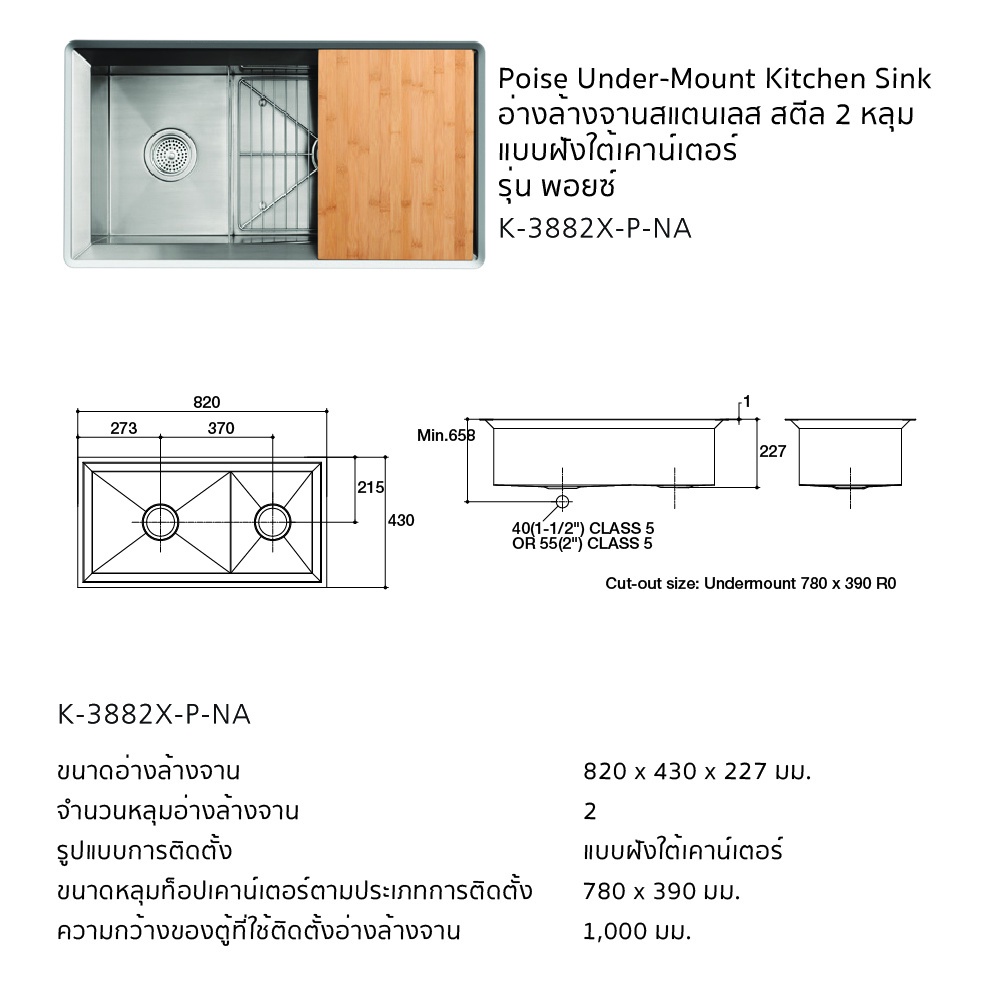 Poise Under-Mount Kitchen Sink
อ่างล้างจานสแตนเลส สตีล 2 หลุม
แบบฝังใต้เคาน์เตอร์
รุ่น พอยซ์
K-3882X-P-NA

820
273
370
215
430
Min.658
1
227
40(1-1/2") CLASS 5
OR 55(2") CLASS 5
Cut-out size: Undermount 780 x 390 R0

K-3882X-P-NA

| | |
|---|---|
| ขนาดอ่างล้างจาน | 820 x 430 x 227 มม. |
| จำนวนหลุมอ่างล้างจาน | 2 |
| รูปแบบการติดตั้ง | แบบฝังใต้เคาน์เตอร์ |
| ขนาดหลุมท็อปเคาน์เตอร์ตามประเภทการติดตั้ง | 780 x 390 มม. |
| ความกว้างของตู้ที่ใช้ติดตั้งอ่างล้างจาน | 1,000 มม. |